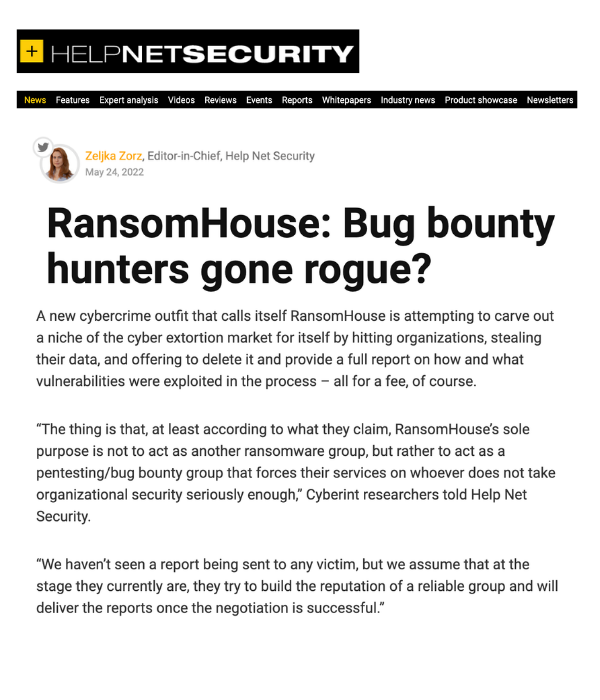 + HELPNETSECURITY

News Features Expert analysis Videos Reviews Events Reports Whitepapers Industry news Product showcase Newsletters

Zeljka Zorz, Editor-in-Chief, Help Net Security
May 24, 2022

RansomHouse: Bug bounty hunters gone rogue?

A new cybercrime outfit that calls itself RansomHouse is attempting to carve out a niche of the cyber extortion market for itself by hitting organizations, stealing their data, and offering to delete it and provide a full report on how and what vulnerabilities were exploited in the process – all for a fee, of course.

“The thing is that, at least according to what they claim, RansomHouse’s sole purpose is not to act as another ransomware group, but rather to act as a pentesting/bug bounty group that forces their services on whoever does not take organizational security seriously enough,” Cyberint researchers told Help Net Security.

“We haven’t seen a report being sent to any victim, but we assume that at the stage they currently are, they try to build the reputation of a reliable group and will deliver the reports once the negotiation is successful.”